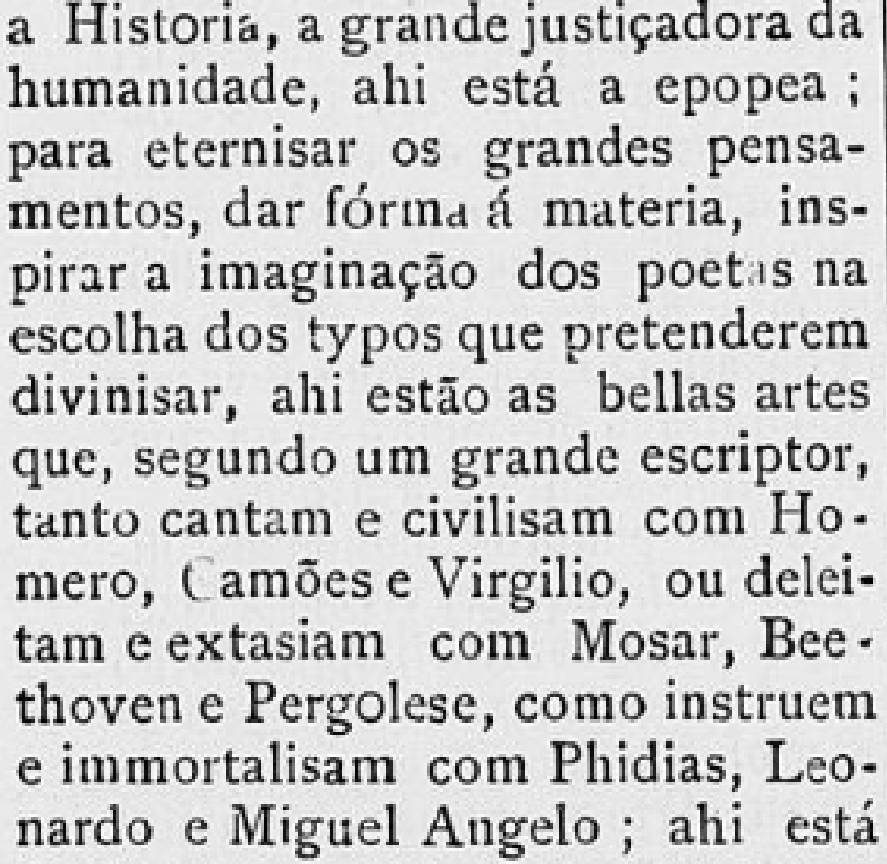 a Historia, a grande justiçadora da humanidade, ahi está a epopea ; para eternisar os grandes pensamentos, dar fórma á materia, inspirar a imaginação dos poetas na escolha dos typos que pretenderem divinisar, ahi estão as bellas artes que, segundo um grande escriptor, tanto cantam e civilisam com Homero, Camões e Virgilio, ou deleitam e extasiam com Mosar, Beethoven e Pergolese, como instruem e immortalisam com Phidias, Leonardo e Miguel Angelo ; ahi está